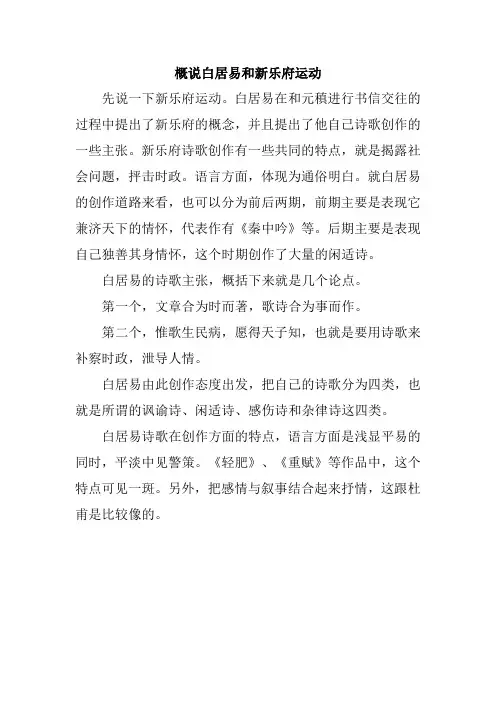 概说白居易和新乐府运动

先说一下新乐府运动。白居易在和元稹进行书信交往的过程中提出了新乐府的概念，并且提出了他自己诗歌创作的一些主张。新乐府诗歌创作有一些共同的特点，就是揭露社会问题，抨击时政。语言方面，体现为通俗明白。就白居易的创作道路来看，也可以分为前后两期，前期主要是表现它兼济天下的情怀，代表作有《秦中吟》等。后期主要是表现自己独善其身情怀，这个时期创作了大量的闲适诗。

白居易的诗歌主张，概括下来就是几个论点。

第一个，文章合为时而著，歌诗合为事而作。

第二个，惟歌生民病，愿得天子知，也就是要用诗歌来补察时政，泄导人情。

白居易由此创作态度出发，把自己的诗歌分为四类，也就是所谓的讽谕诗、闲适诗、感伤诗和杂律诗这四类。

白居易诗歌在创作方面的特点，语言方面是浅显平易的同时，平淡中见警策。《轻肥》、《重赋》等作品中，这个特点可见一斑。另外，把感情与叙事结合起来抒情，这跟杜甫是比较像的。